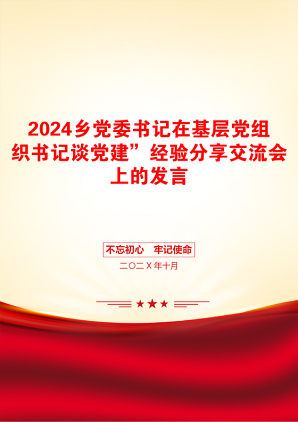 2024乡党委书记在基层党组织书记谈党建”经验分享交流会上的发言

不忘初心 牢记使命

二〇二X年十月